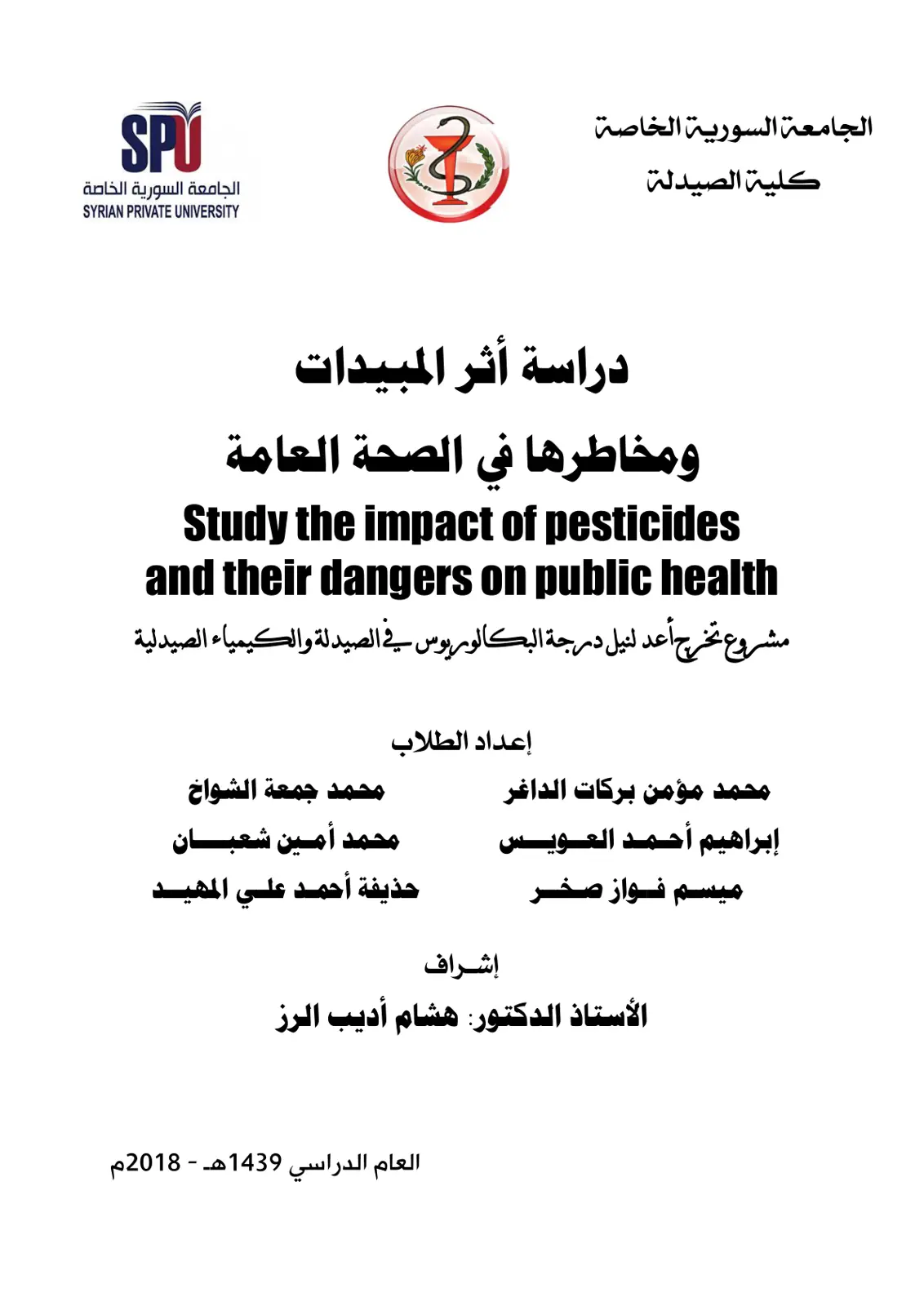 الجامعة السورية الخاصة
كلية الصيدلة

SPU
الجامعة السورية الخاصة
SYRIAN PRIVATE UNIVERSITY

دراسة أثر المبيدات
ومخاطرها في الصحة العامة

Study the impact of pesticides and their dangers on public health

مشروع تخرج أعد لنيل درجة البكالوريوس في الصيدلة والكيمياء الصيدلية

إعداد الطلاب

محمد مؤمن بركات الداغر
إبراهيم أحمد العويس
ميسم فواز صخر

محمد جمعة الشواخ
محمد أمين شعبان
حذيفة أحمد علي المهيد

إشراف
الأستاذ الدكتور: هشام أديب الرز

العام الدراسي 1439هـ - 2018م